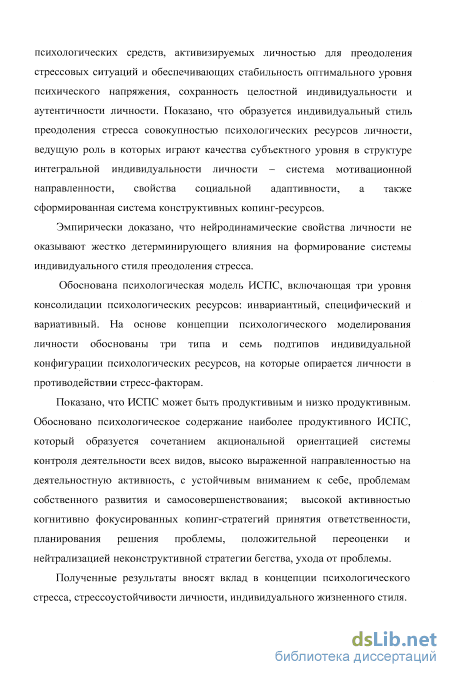 психологических средств, активизируемых личностью для преодоления стрессовых ситуаций и обеспечивающих стабильность оптимального уровня психического напряжения, сохранность целостной индивидуальности и аутентичности личности. Показано, что образуется индивидуальный стиль преодоления стресса совокупностью психологических ресурсов личности, ведущую роль в которых играют качества субъектного уровня в структуре интегральной индивидуальности личности – система мотивационной направленности, свойства социальной адаптивности, а также сформированная система конструктивных копинг-ресурсов.

Эмпирически доказано, что нейродинамические свойства личности не оказывают жестко детерминирующего влияния на формирование системы индивидуального стиля преодоления стресса.

Обоснована психологическая модель ИСПС, включающая три уровня консолидации психологических ресурсов: инвариантный, специфический и вариативный. На основе концепции психологического моделирования личности обоснованы три типа и семь подтипов индивидуальной конфигурации психологических ресурсов, на которые опирается личности в противодействии стресс-факторам.

Показано, что ИСПС может быть продуктивным и низко продуктивным. Обосновано психологическое содержание наиболее продуктивного ИСПС, который образуется сочетанием акциональной ориентацией системы контроля деятельности всех видов, высоко выраженной направленностью на деятельностную активность, с устойчивым вниманием к себе, проблемам собственного развития и самосовершенствования; высокой активностью когнитивно фокусированных копинг-стратегий принятия ответственности, планирования решения проблемы, положительной переоценки и нейтрализацией неконструктивной стратегии бегства, ухода от проблемы.

Полученные результаты вносят вклад в концепции психологического стресса, стрессоустойчивости личности, индивидуального жизненного стиля.

dsLib.net
библиотека диссертаций